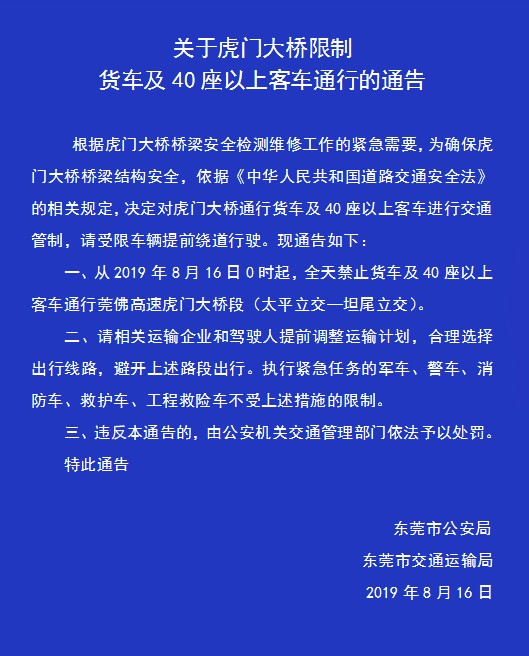 关于虎门大桥限制
货车及 40 座以上客车通行的通告

根据虎门大桥桥梁安全检测维修工作的紧急需要，为确保虎门大桥桥梁结构安全，依据《中华人民共和国道路交通安全法》的相关规定，决定对虎门大桥通行货车及 40 座以上客车进行交通管制，请受限车辆提前绕道行驶。现通告如下：

一、从 2019 年 8 月 16 日 0 时起，全天禁止货车及 40 座以上客车通行莞佛高速虎门大桥段（太平立交—坦尾立交）。

二、请相关运输企业和驾驶人提前调整运输计划，合理选择出行线路，避开上述路段出行。执行紧急任务的军车、警车、消防车、救护车、工程救险车不受上述措施的限制。

三、违反本通告的，由公安机关交通管理部门依法予以处罚。

特此通告

东莞市公安局
东莞市交通运输局
2019 年 8 月 16 日